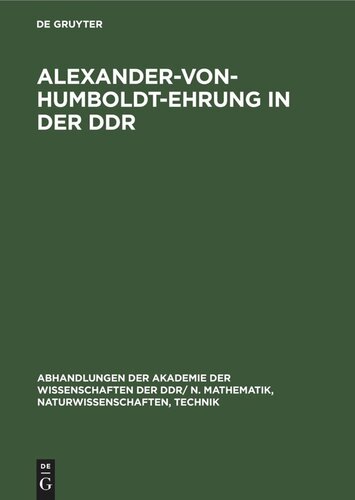 DE GRUYTER

ALEXANDER-VON-HUMBOLDT-EHRUNG IN DER DDR

ABHANDLUNGEN DER AKADEMIE DER WISSENSCHAFTEN DER DDR/ N. MATHEMATIK, NATURWISSENSCHAFTEN, TECHNIK

DE G